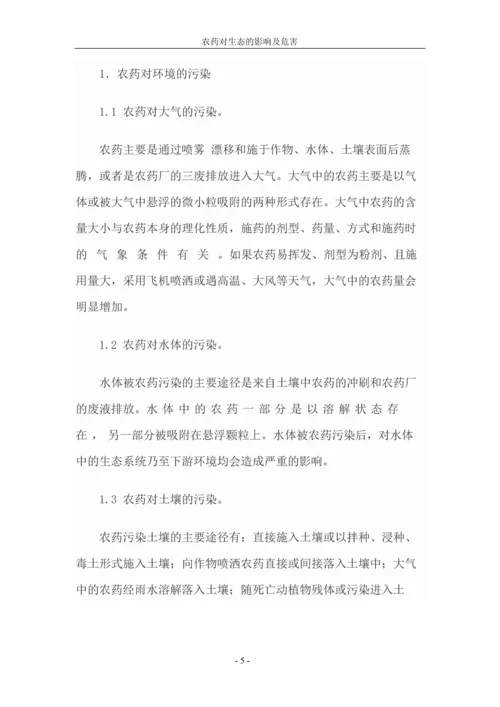 农药对生态的影响及危害

1. 农药对环境的污染

1.1 农药对大气的污染。

农药主要是通过喷雾 漂移和施于作物、水体、土壤表面后蒸腾，或者是农药厂的三废排放进入大气。大气中的农药主要是以气体或被大气中悬浮的微小粒吸附的两种形式存在。大气中农药的含量大小与农药本身的理化性质，施药的剂型、药量、方式和施药时的气象条件有关。如果农药易挥发、剂型为粉剂、且施用量大，采用飞机喷洒或遇高温、大风等天气，大气中的农药量会明显增加。

1.2 农药对水体的污染。

水体被农药污染的主要途径是来自土壤中农药的冲刷和农药厂的废液排放。水体中的农药一部分是以溶解状态存在， 另一部分被吸附在悬浮颗粒上。水体被农药污染后，对水体中的生态系统乃至下游环境均会造成严重的影响。

1.3 农药对土壤的污染。

农药污染土壤的主要途径有：直接施入土壤或以拌种、浸种、毒土形式施入土壤；向作物喷洒农药直接或间接落入土壤中；大气中的农药经雨水溶解落入土壤；随死亡动植物残体或污染进入土

- 5 -